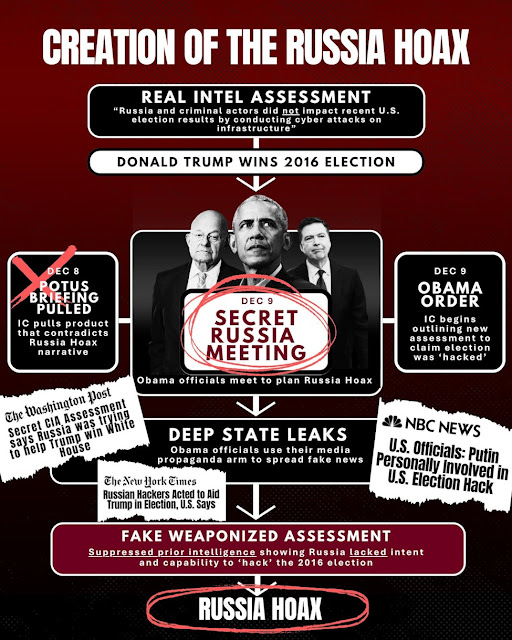 CREATION OF THE RUSSIA HOAX

REAL INTEL ASSESSMENT
"Russia and criminal actors did not impact recent U.S. election results by conducting cyber attacks on infrastructure"

DONALD TRUMP WINS 2016 ELECTION

DEC 8
POTUS BRIEFING PULLED
IC pulls product that contradicts Russia Hoax narrative

DEC 9
SECRET RUSSIA MEETING
Obama officials meet to plan Russia Hoax

DEC 9
OBAMA ORDER
IC begins outlining new assessment to claim election was 'hacked'

The Washington Post
Secret CIA Assessment says Russia was trying to help Trump win White House

DEEP STATE LEAKS
Obama officials use their media propaganda arm to spread fake news

NBC NEWS
U.S. Officials: Putin Personally Involved in U.S. Election Hack

The New York Times
Russian Hackers Acted to Aid Trump in Election, U.S. Says

FAKE WEAPONIZED ASSESSMENT
Suppressed prior intelligence showing Russia lacked intent and capability to 'hack' the 2016 election

RUSSIA HOAX